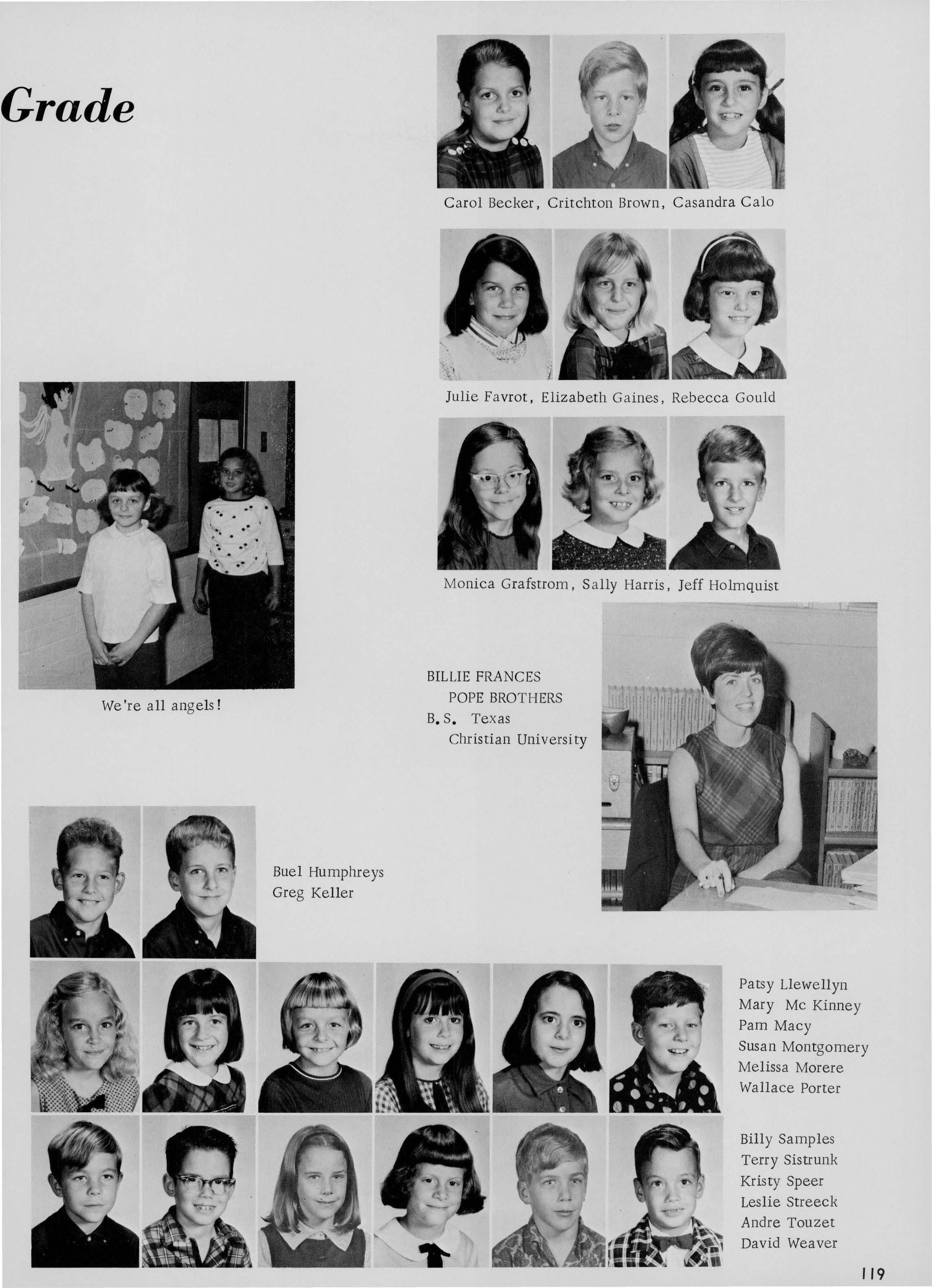 Grade

Carol Becker, Critchton Brown, Casandra Calo

Julie Favrot, Elizabeth Gaines, Rebecca Gould

Monica Grafstrom, Sally Harris, Jeff Holmquist

We're all angels!

BILLIE FRANCES POPE BROTHERS
B.S. Texas Christian University

Buel Humphreys
Greg Keller

Patsy Llewellyn
Mary Mc Kinney
Pam Macy
Susan Montgomery
Melissa Morere
Wallace Porter

Billy Samples
Terry Sistrunk
Kristy Speer
Leslie Streeck
Andre Touzet
David Weaver

119